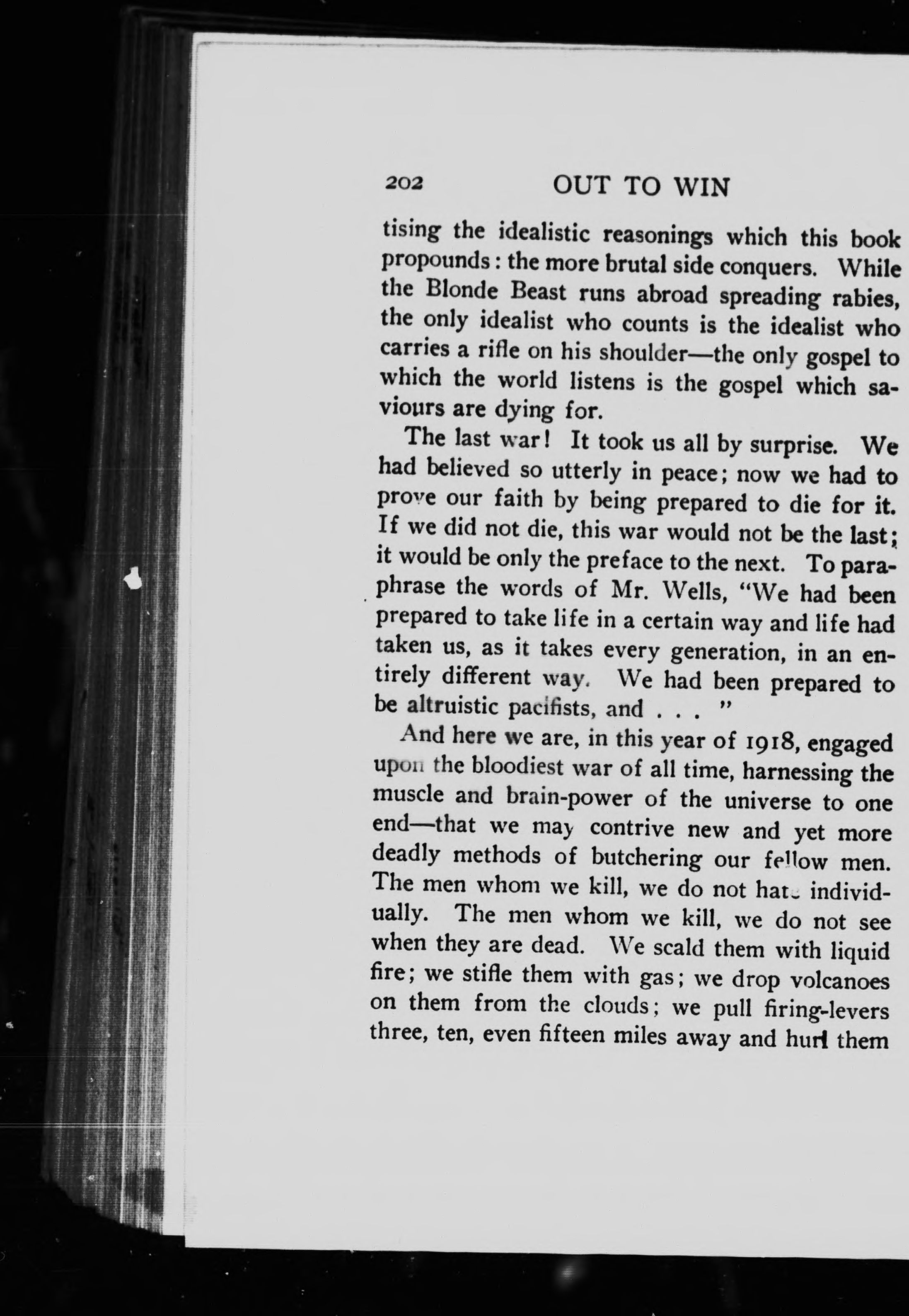 202 OUT TO WIN

tising the idealistic reasonings which this book propounds: the more brutal side conquers. While the Blonde Beast runs abroad spreading rabies, the only idealist who counts is the idealist who carries a rifle on his shoulder—the only gospel to which the world listens is the gospel which saviours are dying for.

The last war! It took us all by surprise. We had believed so utterly in peace; now we had to prove our faith by being prepared to die for it. If we did not die, this war would not be the last; it would be only the preface to the next. To paraphrase the words of Mr. Wells, "We had been prepared to take life in a certain way and life had taken us, as it takes every generation, in an entirely different way. We had been prepared to be altruistic pacifists, and . . . "

And here we are, in this year of 1918, engaged upon the bloodiest war of all time, harnessing the muscle and brain-power of the universe to one end—that we may contrive new and yet more deadly methods of butchering our fellow men. The men whom we kill, we do not hate individually. The men whom we kill, we do not see when they are dead. We scald them with liquid fire; we stifle them with gas; we drop volcanoes on them from the clouds; we pull firing-levers three, ten, even fifteen miles away and hurl them